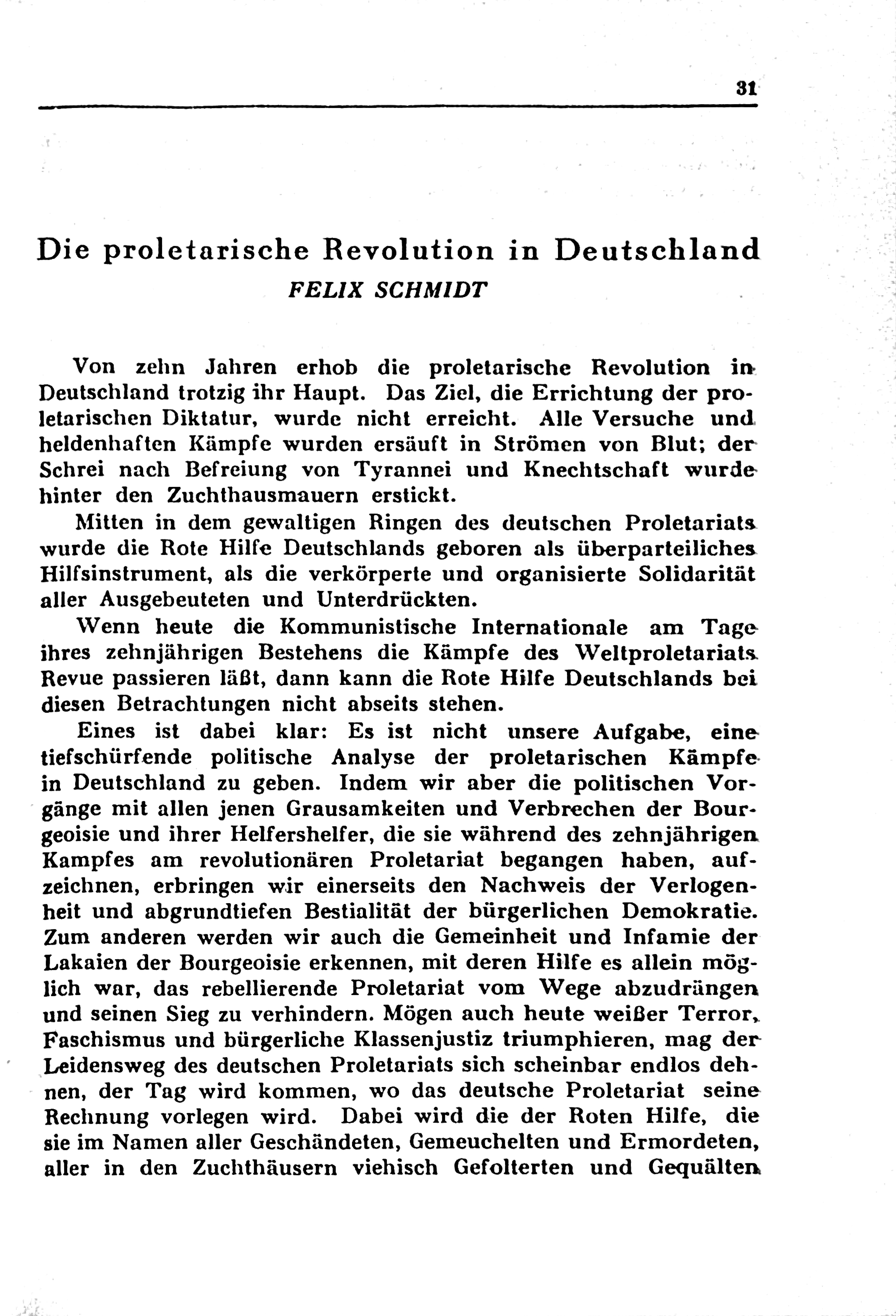 31

Die proletarische Revolution in Deutschland

FELIX SCHMIDT

Von zehn Jahren erhob die proletarische Revolution in Deutschland trotzig ihr Haupt. Das Ziel, die Errichtung der proletarischen Diktatur, wurde nicht erreicht. Alle Versuche und heldenhaften Kämpfe wurden ersäuft in Strömen von Blut; der Schrei nach Befreiung von Tyrannei und Knechtschaft wurde hinter den Zuchthausmauern erstickt.

Mitten in dem gewaltigen Ringen des deutschen Proletariats wurde die Rote Hilfe Deutschlands geboren als überparteiliches Hilfsinstrument, als die verkörperte und organisierte Solidarität aller Ausgebeuteten und Unterdrückten.

Wenn heute die Kommunistische Internationale am Tage ihres zehnjährigen Bestehens die Kämpfe des Weltproletariats Revue passieren läßt, dann kann die Rote Hilfe Deutschlands bei diesen Betrachtungen nicht abseits stehen.

Eines ist dabei klar: Es ist nicht unsere Aufgabe, eine tiefschürfende politische Analyse der proletarischen Kämpfe in Deutschland zu geben. Indem wir aber die politischen Vorgänge mit allen jenen Grausamkeiten und Verbrechen der Bourgeoisie und ihrer Helfershelfer, die sie während des zehnjährigen Kampfes am revolutionären Proletariat begangen haben, aufzeichnen, erbringen wir einerseits den Nachweis der Verlogenheit und abgrundtiefen Bestialität der bürgerlichen Demokratie. Zum anderen werden wir auch die Gemeinheit und Infamie der Lakaien der Bourgeoisie erkennen, mit deren Hilfe es allein möglich war, das rebellierende Proletariat vom Wege abzudrängen und seinen Sieg zu verhindern. Mögen auch heute weißer Terror, Faschismus und bürgerliche Klassenjustiz triumphieren, mag der Leidensweg des deutschen Proletariats sich scheinbar endlos dehnen, der Tag wird kommen, wo das deutsche Proletariat seine Rechnung vorlegen wird. Dabei wird die der Roten Hilfe, die sie im Namen aller Geschändeten, Gemeuchelten und Ermordeten, aller in den Zuchthäusern viehisch Gefolterten und Gequälten